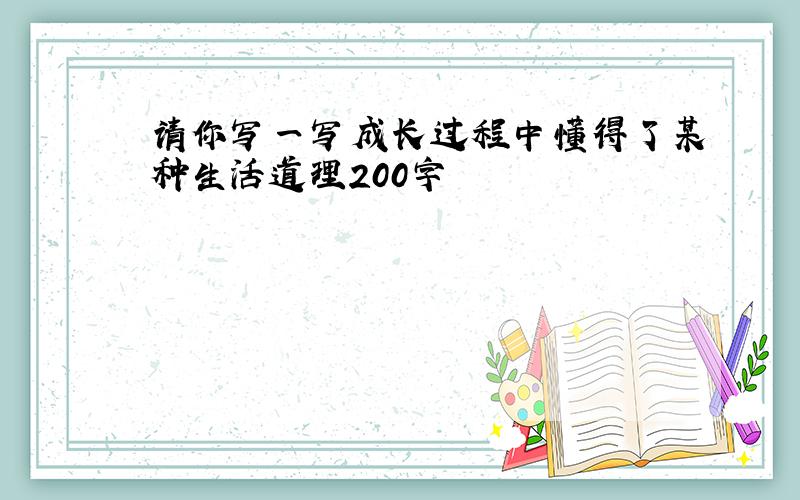 请你写一写成长过程中懂得了某种生活道理200字